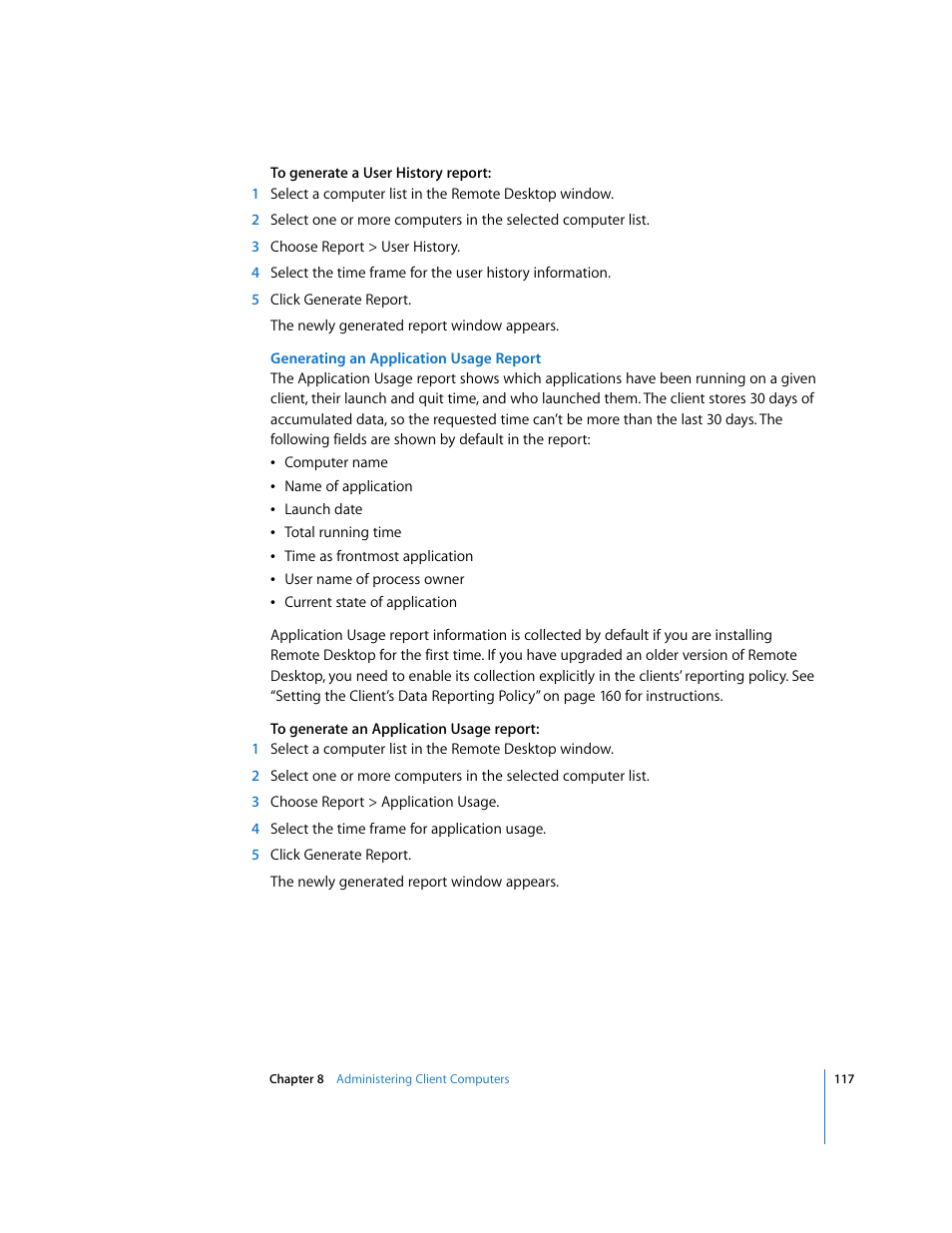 To generate a User History report:

1 Select a computer list in the Remote Desktop window.

2 Select one or more computers in the selected computer list.

3 Choose Report > User History.

4 Select the time frame for the user history information.

5 Click Generate Report.

The newly generated report window appears.

Generating an Application Usage Report

The Application Usage report shows which applications have been running on a given client, their launch and quit time, and who launched them. The client stores 30 days of accumulated data, so the requested time can't be more than the last 30 days. The following fields are shown by default in the report:

• Computer name
• Name of application
• Launch date
• Total running time
• Time as frontmost application
• User name of process owner
• Current state of application

Application Usage report information is collected by default if you are installing Remote Desktop for the first time. If you have upgraded an older version of Remote Desktop, you need to enable its collection explicitly in the clients' reporting policy. See "Setting the Client's Data Reporting Policy" on page 160 for instructions.

To generate an Application Usage report:

1 Select a computer list in the Remote Desktop window.

2 Select one or more computers in the selected computer list.

3 Choose Report > Application Usage.

4 Select the time frame for application usage.

5 Click Generate Report.

The newly generated report window appears.

Chapter 8 Administering Client Computers 117